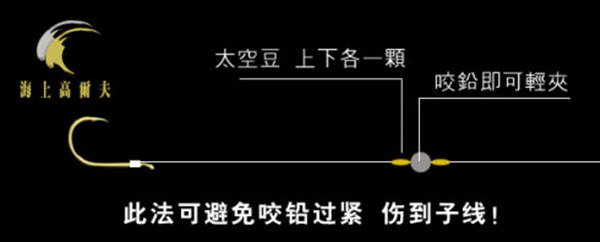 海上高爾夫

太空豆 上下各一顆

咬鉛即可輕夾

此法可避免咬铅过紧 伤到子线!